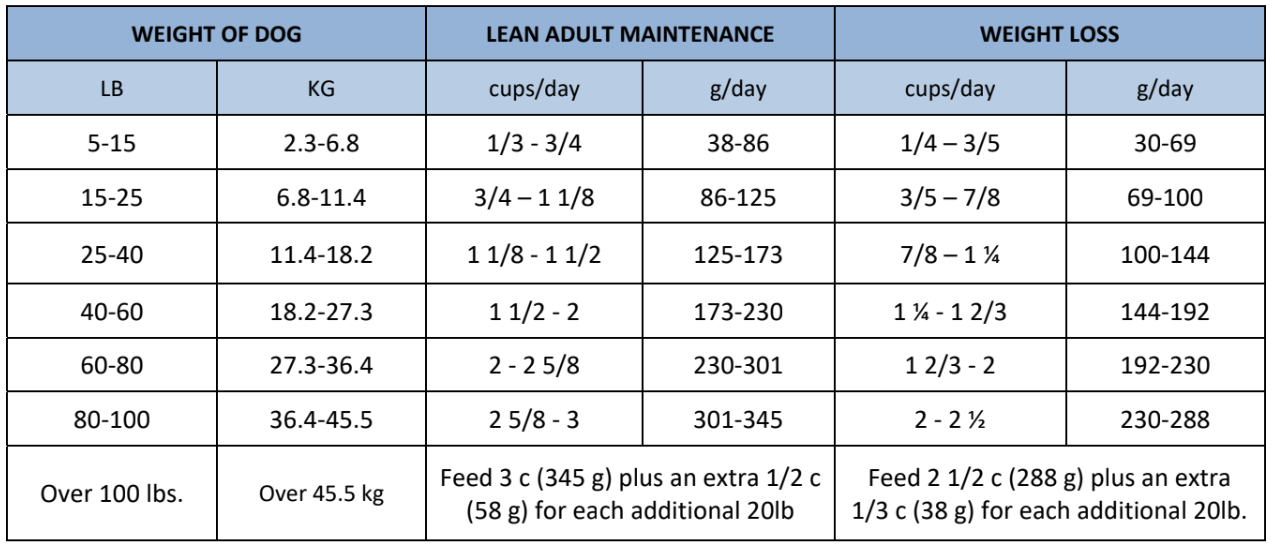 | WEIGHT OF DOG | | LEAN ADULT MAINTENANCE | | WEIGHT LOSS | |
|---|---|---|---|---|---|
| LB | KG | cups/day | g/day | cups/day | g/day |
| 5-15 | 2.3-6.8 | 1/3 - 3/4 | 38-86 | 1/4 – 3/5 | 30-69 |
| 15-25 | 6.8-11.4 | 3/4 – 1 1/8 | 86-125 | 3/5 – 7/8 | 69-100 |
| 25-40 | 11.4-18.2 | 1 1/8 - 1 1/2 | 125-173 | 7/8 – 1 ¼ | 100-144 |
| 40-60 | 18.2-27.3 | 1 1/2 - 2 | 173-230 | 1 ¼ - 1 2/3 | 144-192 |
| 60-80 | 27.3-36.4 | 2 - 2 5/8 | 230-301 | 1 2/3 - 2 | 192-230 |
| 80-100 | 36.4-45.5 | 2 5/8 - 3 | 301-345 | 2 - 2 ½ | 230-288 |
| Over 100 lbs. | Over 45.5 kg | Feed 3 c (345 g) plus an extra 1/2 c (58 g) for each additional 20lb | | Feed 2 1/2 c (288 g) plus an extra 1/3 c (38 g) for each additional 20lb. | |